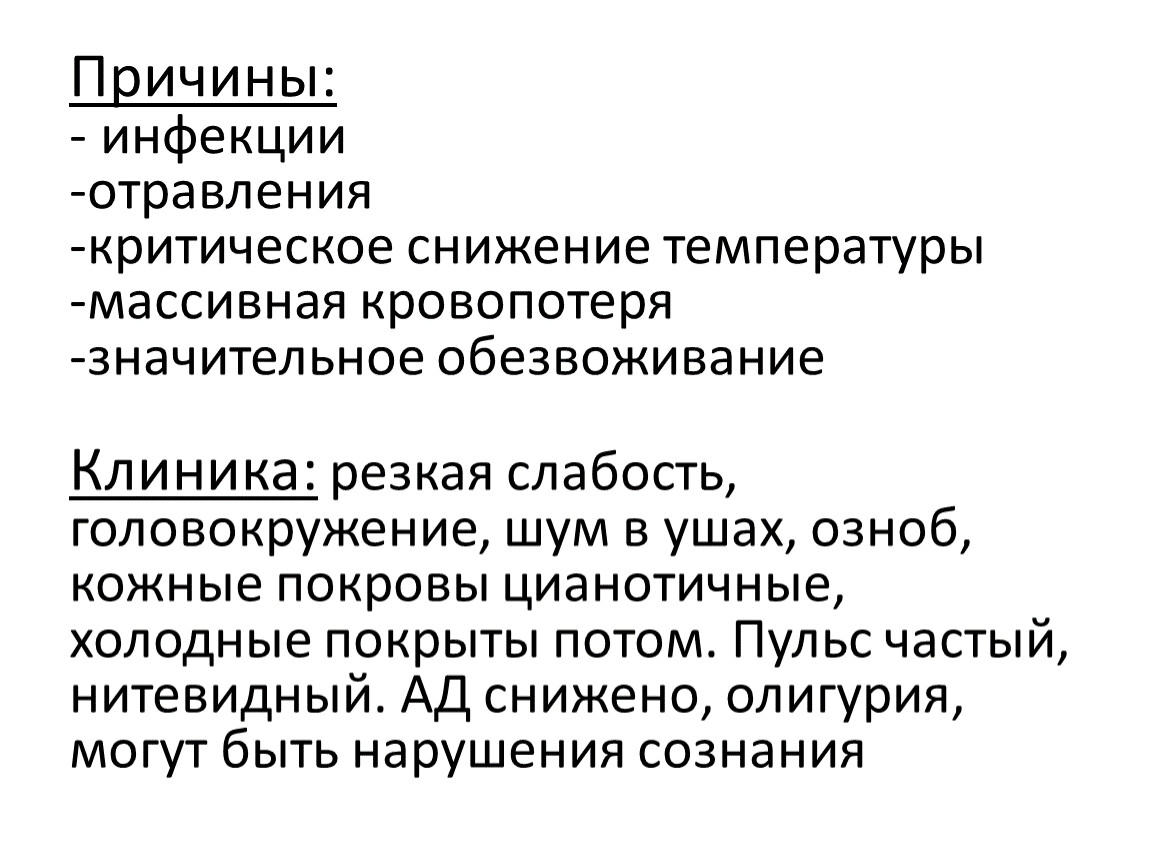 Причины:
- инфекции
-отравления
-критическое снижение температуры
-массивная кровопотеря
-значительное обезвоживание

Клиника: резкая слабость, головокружение, шум в ушах, озноб, кожные покровы цианотичные, холодные покрыты потом. Пульс частый, нитевидный. АД снижено, олигурия, могут быть нарушения сознания